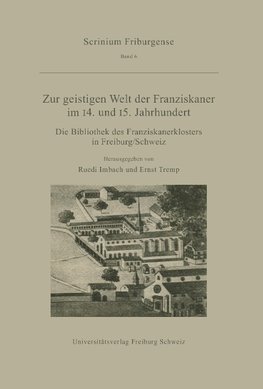 Scrinium Friburgense

Band 6

Zur geistigen Welt der Franziskaner im 14. und 15. Jahrhundert

Die Bibliothek des Franziskanerklosters in Freiburg/Schweiz

Herausgegeben von

Ruedi Imbach und Ernst Tremp

Universitätsverlag Freiburg Schweiz